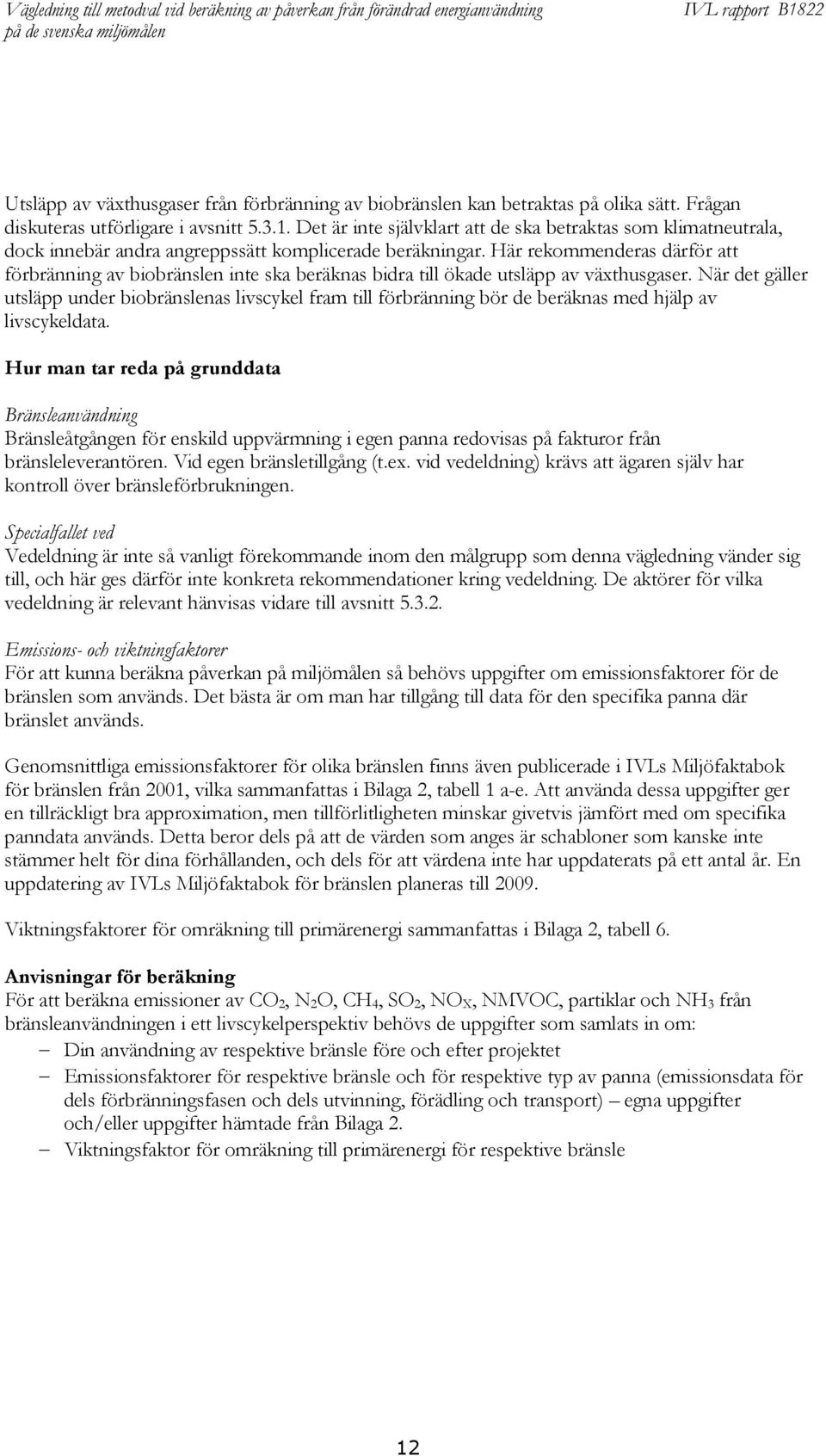 Vägledning till metodval vid beräkning av påverkan från förändrad energianvändning på de svenska miljömålen

IVL rapport B1822

Utsläpp av växthusgaser från förbränning av biobränslen kan betraktas på olika sätt. Frågan diskuteras utförligare i avsnitt 5.3.1. Det är inte självklart att de ska betraktas som klimatneutrala, dock innebär andra angreppssätt komplicerade beräkningar. Här rekommenderas därför att förbränning av biobränslen inte ska beräknas bidra till ökade utsläpp av växthusgaser. När det gäller utsläpp under biobränslenas livscykel fram till förbränning bör de beräknas med hjälp av livscykeldata.

Hur man tar reda på grunddata

Bränsleanvändning
Bränsleåtgången för enskild uppvärmning i egen panna redovisas på fakturor från bränsleleverantören. Vid egen bränsletillgång (t.ex. vid vedeldning) krävs att ägaren själv har kontroll över bränsleförbrukningen.

Specialfallet ved
Vedeldning är inte så vanligt förekommande inom den målgrupp som denna vägledning vänder sig till, och här ges därför inte konkreta rekommendationer kring vedeldning. De aktörer för vilka vedeldning är relevant hänvisas vidare till avsnitt 5.3.2.

Emissions- och viktningfaktorer
För att kunna beräkna påverkan på miljömålen så behövs uppgifter om emissionsfaktorer för de bränslen som används. Det bästa är om man har tillgång till data för den specifika panna där bränslet används.

Genomsnittliga emissionsfaktorer för olika bränslen finns även publicerade i IVLs Miljöfaktabok för bränslen från 2001, vilka sammanfattas i Bilaga 2, tabell 1 a-e. Att använda dessa uppgifter ger en tillräckligt bra approximation, men tillförlitligheten minskar givetvis jämfört med om specifika panndata används. Detta beror dels på att de värden som anges är schabloner som kanske inte stämmer helt för dina förhållanden, och dels för att värdena inte har uppdaterats på ett antal år. En uppdatering av IVLs Miljöfaktabok för bränslen planeras till 2009.

Viktningsfaktorer för omräkning till primärenergi sammanfattas i Bilaga 2, tabell 6.

Anvisningar för beräkning
För att beräkna emissioner av $CO_2$, $N_2O$, $CH_4$, $SO_2$, $NO_X$, NMVOC, partiklar och $NH_3$ från bränsleanvändningen i ett livscykelperspektiv behövs de uppgifter som samlats in om:
– Din användning av respektive bränsle före och efter projektet
– Emissionsfaktorer för respektive bränsle och för respektive typ av panna (emissionsdata för dels förbränningsfasen och dels utvinning, förädling och transport) – egna uppgifter och/eller uppgifter hämtade från Bilaga 2.
– Viktningsfaktor för omräkning till primärenergi för respektive bränsle

12